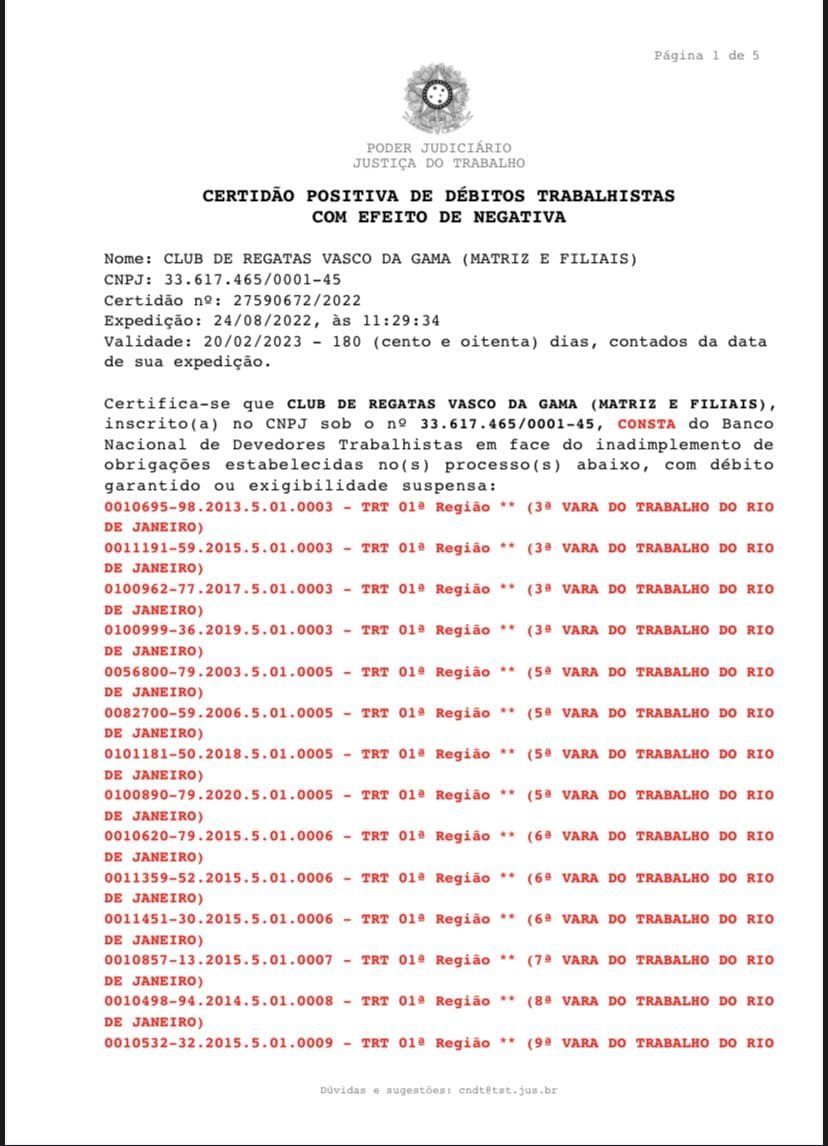 Página 1 de 5

PODER JUDICIÁRIO
JUSTIÇA DO TRABALHO

CERTIDÃO POSITIVA DE DÉBITOS TRABALHISTAS
COM EFEITO DE NEGATIVA

Nome: CLUB DE REGATAS VASCO DA GAMA (MATRIZ E FILIAIS)
CNPJ: 33.617.465/0001-45
Certidão nº: 27590672/2022
Expedição: 24/08/2022, às 11:29:34
Validade: 20/02/2023 - 180 (cento e oitenta) dias, contados da data de sua expedição.

Certifica-se que CLUB DE REGATAS VASCO DA GAMA (MATRIZ E FILIAIS), inscrito(a) no CNPJ sob o nº 33.617.465/0001-45, CONSTA do Banco Nacional de Devedores Trabalhistas em face do inadimplemento de obrigações estabelecidas no(s) processo(s) abaixo, com débito garantido ou exigibilidade suspensa:
0010695-98.2013.5.01.0003 - TRT 01ª Região ** (3ª VARA DO TRABALHO DO RIO DE JANEIRO)
0011191-59.2015.5.01.0003 - TRT 01ª Região ** (3ª VARA DO TRABALHO DO RIO DE JANEIRO)
0100962-77.2017.5.01.0003 - TRT 01ª Região ** (3ª VARA DO TRABALHO DO RIO DE JANEIRO)
0100999-36.2019.5.01.0003 - TRT 01ª Região ** (3ª VARA DO TRABALHO DO RIO DE JANEIRO)
0056800-79.2003.5.01.0005 - TRT 01ª Região ** (5ª VARA DO TRABALHO DO RIO DE JANEIRO)
0082700-59.2006.5.01.0005 - TRT 01ª Região ** (5ª VARA DO TRABALHO DO RIO DE JANEIRO)
0101181-50.2018.5.01.0005 - TRT 01ª Região ** (5ª VARA DO TRABALHO DO RIO DE JANEIRO)
0100890-79.2020.5.01.0005 - TRT 01ª Região ** (5ª VARA DO TRABALHO DO RIO DE JANEIRO)
0010620-79.2015.5.01.0006 - TRT 01ª Região ** (6ª VARA DO TRABALHO DO RIO DE JANEIRO)
0011359-52.2015.5.01.0006 - TRT 01ª Região ** (6ª VARA DO TRABALHO DO RIO DE JANEIRO)
0011451-30.2015.5.01.0006 - TRT 01ª Região ** (6ª VARA DO TRABALHO DO RIO DE JANEIRO)
0010857-13.2015.5.01.0007 - TRT 01ª Região ** (7ª VARA DO TRABALHO DO RIO DE JANEIRO)
0010498-94.2014.5.01.0008 - TRT 01ª Região ** (8ª VARA DO TRABALHO DO RIO DE JANEIRO)
0010532-32.2015.5.01.0009 - TRT 01ª Região ** (9ª VARA DO TRABALHO DO RIO

Dúvidas e sugestões: cndt@tst.jus.br